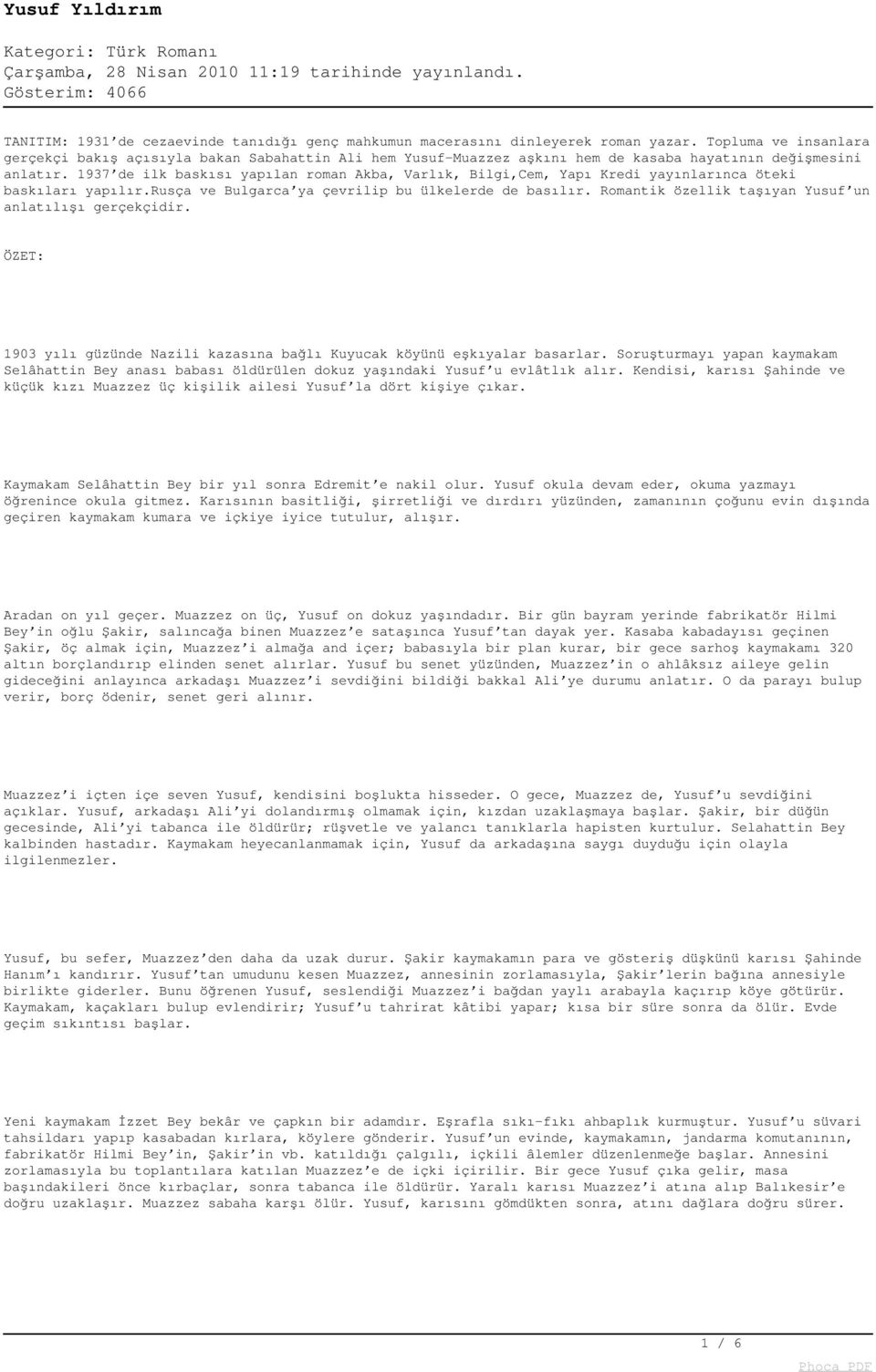 Yusuf Yıldırım

Kategori: Türk Romanı
Çarşamba, 28 Nisan 2010 11:19 tarihinde yayınlandı.
Gösterim: 4066

TANITIM: 1931'de cezaevinde tanıdığı genç mahkumun macerasını dinleyerek roman yazar. Topluma ve insanlara gerçekçi bakış açısıyla bakan Sabahattin Ali hem Yusuf-Muazzez aşkını hem de kasaba hayatının değişmesini anlatır. 1937'de ilk baskısı yapılan roman Akba, Varlık, Bilgi,Cem, Yapı Kredi yayınlarınca öteki baskıları yapılır.rusça ve Bulgarca'ya çevrilip bu ülkelerde de basılır. Romantik özellik taşıyan Yusuf'un anlatılışı gerçekçidir.

ÖZET:

1903 yılı güzünde Nazili kazasına bağlı Kuyucak köyünü eşkıyalar basarlar. Soruşturmayı yapan kaymakam Selâhattin Bey anası babası öldürülen dokuz yaşındaki Yusuf'u evlâtlık alır. Kendisi, karısı Şahinde ve küçük kızı Muazzez üç kişilik ailesi Yusuf'la dört kişiye çıkar.

Kaymakam Selâhattin Bey bir yıl sonra Edremit'e nakil olur. Yusuf okula devam eder, okuma yazmayı öğrenince okula gitmez. Karısının basitliği, şirretliği ve dırdırı yüzünden, zamanının çoğunu evin dışında geçiren kaymakam kumara ve içkiye iyice tutulur, alışır.

Aradan on yıl geçer. Muazzez on üç, Yusuf on dokuz yaşındadır. Bir gün bayram yerinde fabrikatör Hilmi Bey'in oğlu Şakir, salıncağa binen Muazzez'e sataşınca Yusuf'tan dayak yer. Kasaba kabadayısı geçinen Şakir, öç almak için, Muazzez'i almağa and içer; babasıyla bir plan kurar, bir gece sarhoş kaymakamı 320 altın borçlandırıp elinden senet alırlar. Yusuf bu senet yüzünden, Muazzez'in o ahlâksız aileye gelin gideceğini anlayınca arkadaşı Muazzez'i sevdiğini bildiği bakkal Ali'ye durumu anlatır. O da parayı bulup verir, borç ödenir, senet geri alınır.

Muazzez'i içten içe seven Yusuf, kendisini boşlukta hisseder. O gece, Muazzez de, Yusuf'u sevdiğini açıklar. Yusuf, arkadaşı Ali'yi dolandırmış olmamak için, kızdan uzaklaşmaya başlar. Şakir, bir düğün gecesinde, Ali'yi tabanca ile öldürür; rüşvetle ve yalancı tanıklarla hapisten kurtulur. Selahattin Bey kalbinden hastadır. Kaymakam heyecanlanmamak için, Yusuf da arkadaşına saygı duyduğu için olayla ilgilenmezler.

Yusuf, bu sefer, Muazzez'den daha da uzak durur. Şakir kaymakamın para ve gösteriş düşkünü karısı Şahinde Hanım'ı kandırır. Yusuf'tan umudunu kesen Muazzez, annesinin zorlamasıyla, Şakir'lerin bağına annesiyle birlikte giderler. Bunu öğrenen Yusuf, seslendiği Muazzez'i bağdan yaylı arabayla kaçırıp köye götürür. Kaymakam, kaçakları bulup evlendirir; Yusuf'u tahrirat kâtibi yapar; kısa bir süre sonra da ölür. Evde geçim sıkıntısı başlar.

Yeni kaymakam İzzet Bey bekâr ve çapkın bir adamdır. Eşrafla sıkı-fıkı ahbaplık kurmuştur. Yusuf'u süvari tahsildarı yapıp kasabadan kırlara, köylere gönderir. Yusuf'un evinde, kaymakamın, jandarma komutanının, fabrikatör Hilmi Bey'in, Şakir'in vb. katıldığı çalgılı, içkili âlemler düzenlenmeğe başlar. Annesini zorlamasıyla bu toplantılara katılan Muazzez'e de içki içirilir. Bir gece Yusuf çıka gelir, masa başındakileri önce kırbaçlar, sonra tabanca ile öldürür. Yaralı karısı Muazzez'i atına alıp Balıkesir'e doğru uzaklaşır. Muazzez sabaha karşı ölür. Yusuf, karısını gömdükten sonra, atını dağlara doğru sürer.

1 / 6

Phoca PDF